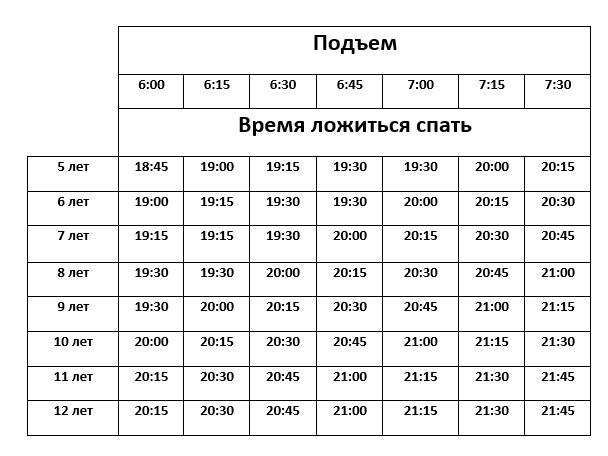 | | Подъем | | | | | | |
|---|---|---|---|---|---|---|---|
| | 6:00 | 6:15 | 6:30 | 6:45 | 7:00 | 7:15 | 7:30 |
| | Время ложиться спать | | | | | | |
| 5 лет | 18:45 | 19:00 | 19:15 | 19:30 | 19:30 | 20:00 | 20:15 |
| 6 лет | 19:00 | 19:15 | 19:30 | 19:30 | 20:00 | 20:15 | 20:30 |
| 7 лет | 19:15 | 19:15 | 19:30 | 20:00 | 20:15 | 20:30 | 20:45 |
| 8 лет | 19:30 | 19:30 | 20:00 | 20:15 | 20:30 | 20:45 | 21:00 |
| 9 лет | 19:30 | 20:00 | 20:15 | 20:30 | 20:45 | 21:00 | 21:15 |
| 10 лет | 20:00 | 20:15 | 20:30 | 20:45 | 21:00 | 21:15 | 21:30 |
| 11 лет | 20:15 | 20:30 | 20:45 | 21:00 | 21:15 | 21:30 | 21:45 |
| 12 лет | 20:15 | 20:30 | 20:45 | 21:00 | 21:15 | 21:30 | 21:45 |